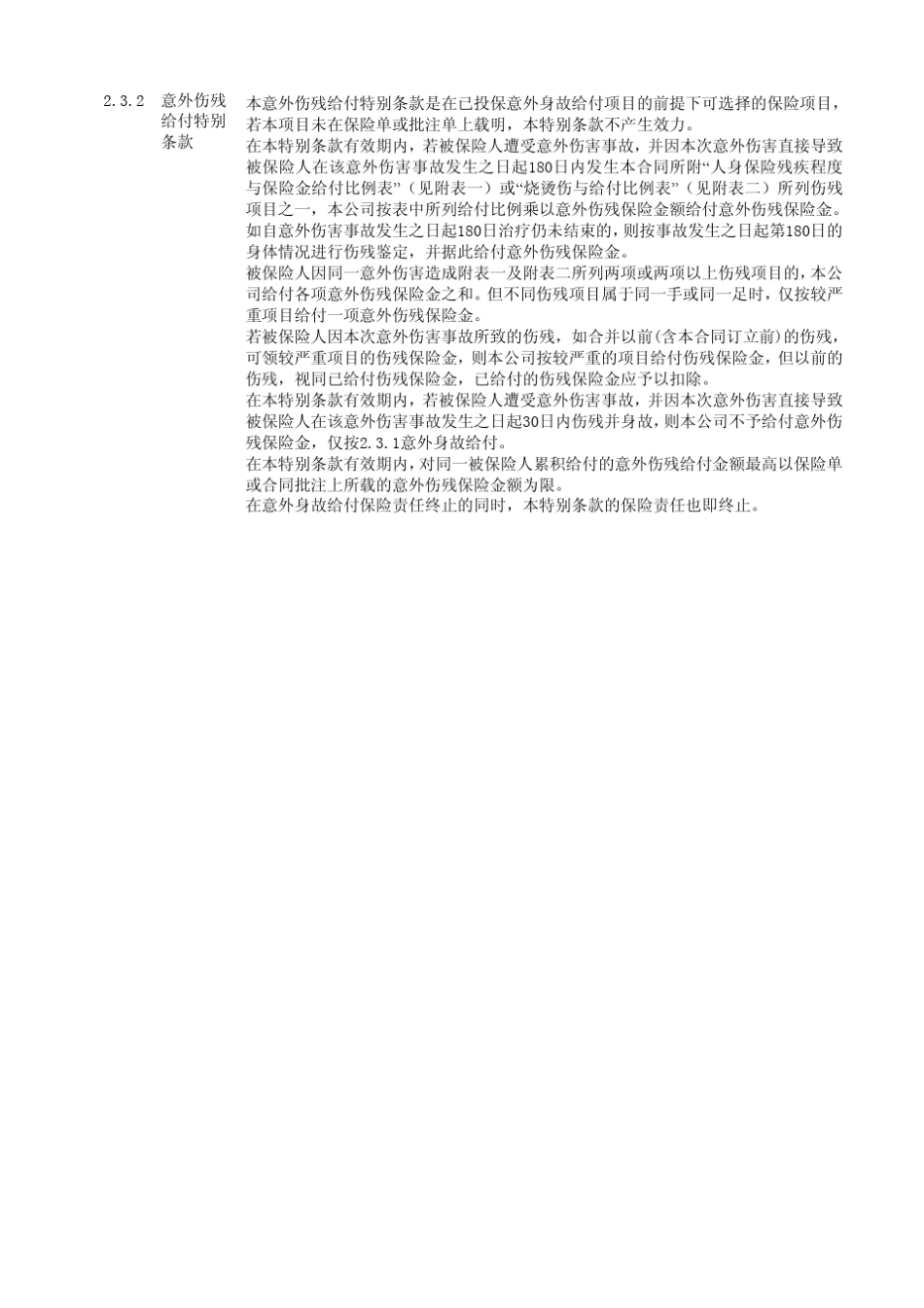 2.3.2 意外伤残给付特别条款

本意外伤残给付特别条款是在已投保意外身故给付项目的前提下可选择的保险项目，若本项目未在保险单或批注单上载明，本特别条款不产生效力。
在本特别条款有效期内，若被保险人遭受意外伤害事故，并因本次意外伤害直接导致被保险人在该意外伤害事故发生之日起180日内发生本合同所附“人身保险残疾程度与保险金给付比例表”（见附表一）或“烧烫伤与给付比例表”（见附表二）所列伤残项目之一，本公司按表中所列给付比例乘以意外伤残保险金额给付意外伤残保险金。如自意外伤害事故发生之日起180日治疗仍未结束的，则按事故发生之日起第180日的身体情况进行伤残鉴定，并据此给付意外伤残保险金。
被保险人因同一意外伤害造成附表一及附表二所列两项或两项以上伤残项目的，本公司给付各项意外伤残保险金之和。但不同伤残项目属于同一手或同一足时，仅按较严重项目给付一项意外伤残保险金。
若被保险人因本次意外伤害事故所致的伤残，如合并以前(含本合同订立前)的伤残，可领较严重项目的伤残保险金，则本公司按较严重的项目给付伤残保险金，但以前的伤残，视同已给付伤残保险金，已给付的伤残保险金应予以扣除。
在本特别条款有效期内，若被保险人遭受意外伤害事故，并因本次意外伤害直接导致被保险人在该意外伤害事故发生之日起30日内伤残并身故，则本公司不予给付意外伤残保险金，仅按2.3.1意外身故给付。
在本特别条款有效期内，对同一被保险人累积给付的意外伤残给付金额最高以保险单或合同批注上所载的意外伤残保险金额为限。
在意外身故给付保险责任终止的同时，本特别条款的保险责任也即终止。